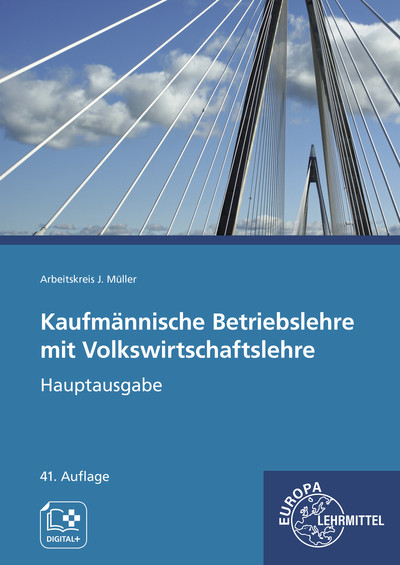 Arbeitskreis J. Müller

Kaufmännische Betriebslehre mit Volkswirtschaftslehre

Hauptausgabe

41. Auflage

DIGITAL+

EUROPA LEHRMITTEL